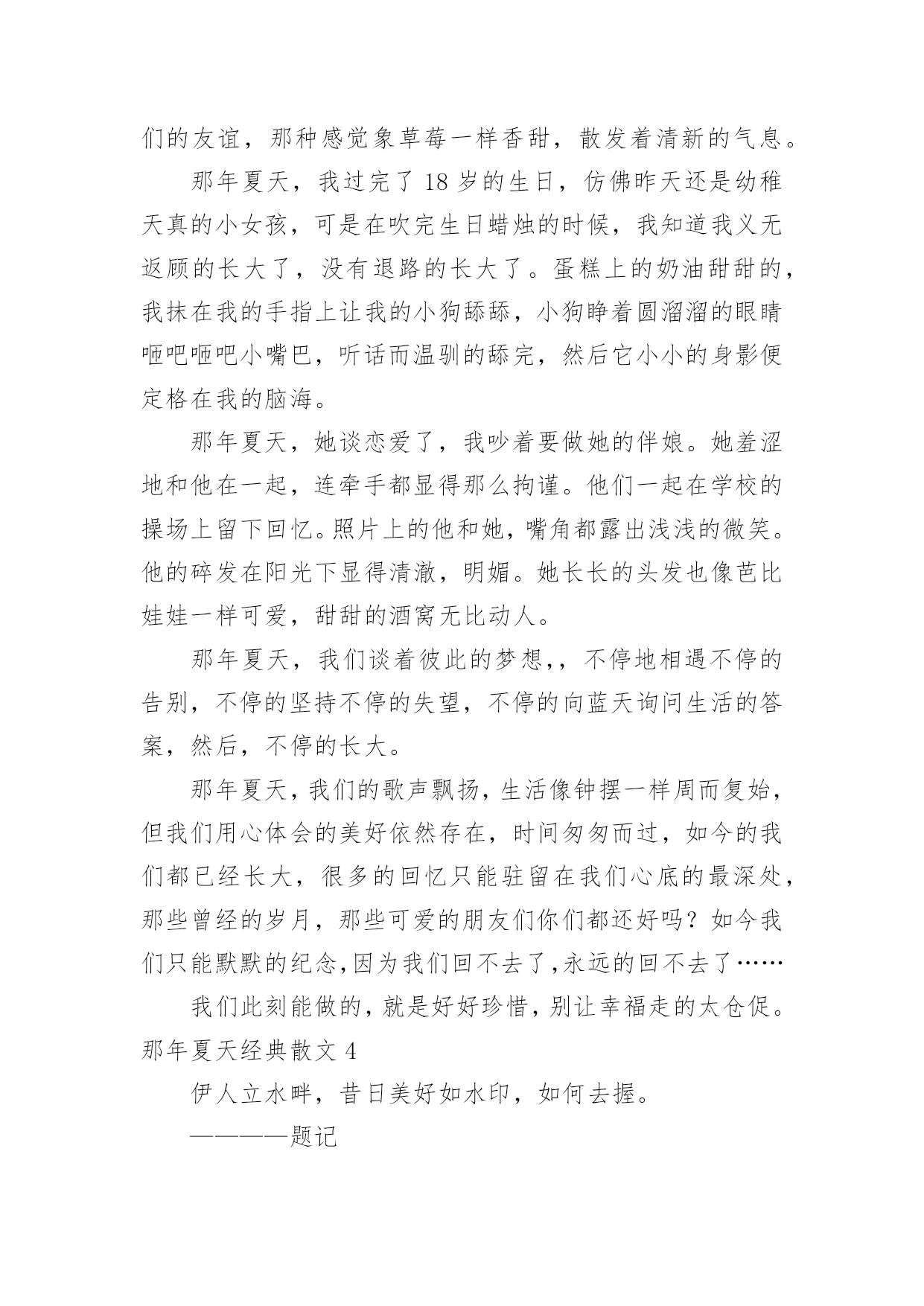 们的友谊，那种感觉象草莓一样香甜，散发着清新的气息。

那年夏天，我过完了 18 岁的生日，仿佛昨天还是幼稚天真的小女孩，可是在吹完生日蜡烛的时候，我知道我义无返顾的长大了，没有退路的长大了。蛋糕上的奶油甜甜的，我抹在我的手指上让我的小狗舔舔，小狗睁着圆溜溜的眼睛咂吧咂吧小嘴巴，听话而温驯的舔完，然后它小小的身影便定格在我的脑海。

那年夏天，她谈恋爱了，我吵着要做她的伴娘。她羞涩地和他在一起，连牵手都显得那么拘谨。他们一起在学校的操场上留下回忆。照片上的他和她，嘴角都露出浅浅的微笑。他的碎发在阳光下显得清澈，明媚。她长长的头发也像芭比娃娃一样可爱，甜甜的酒窝无比动人。

那年夏天，我们谈着彼此的梦想,，不停地相遇不停的告别，不停的坚持不停的失望，不停的向蓝天询问生活的答案，然后，不停的长大。

那年夏天，我们的歌声飘扬，生活像钟摆一样周而复始，但我们用心体会的美好依然存在，时间匆匆而过，如今的我们都已经长大，很多的回忆只能驻留在我们心底的最深处，那些曾经的岁月，那些可爱的朋友们你们都还好吗？如今我们只能默默的纪念，因为我们回不去了，永远的回不去了……

我们此刻能做的，就是好好珍惜，别让幸福走的太仓促。

那年夏天经典散文 4

伊人立水畔，昔日美好如水印，如何去握。

————题记